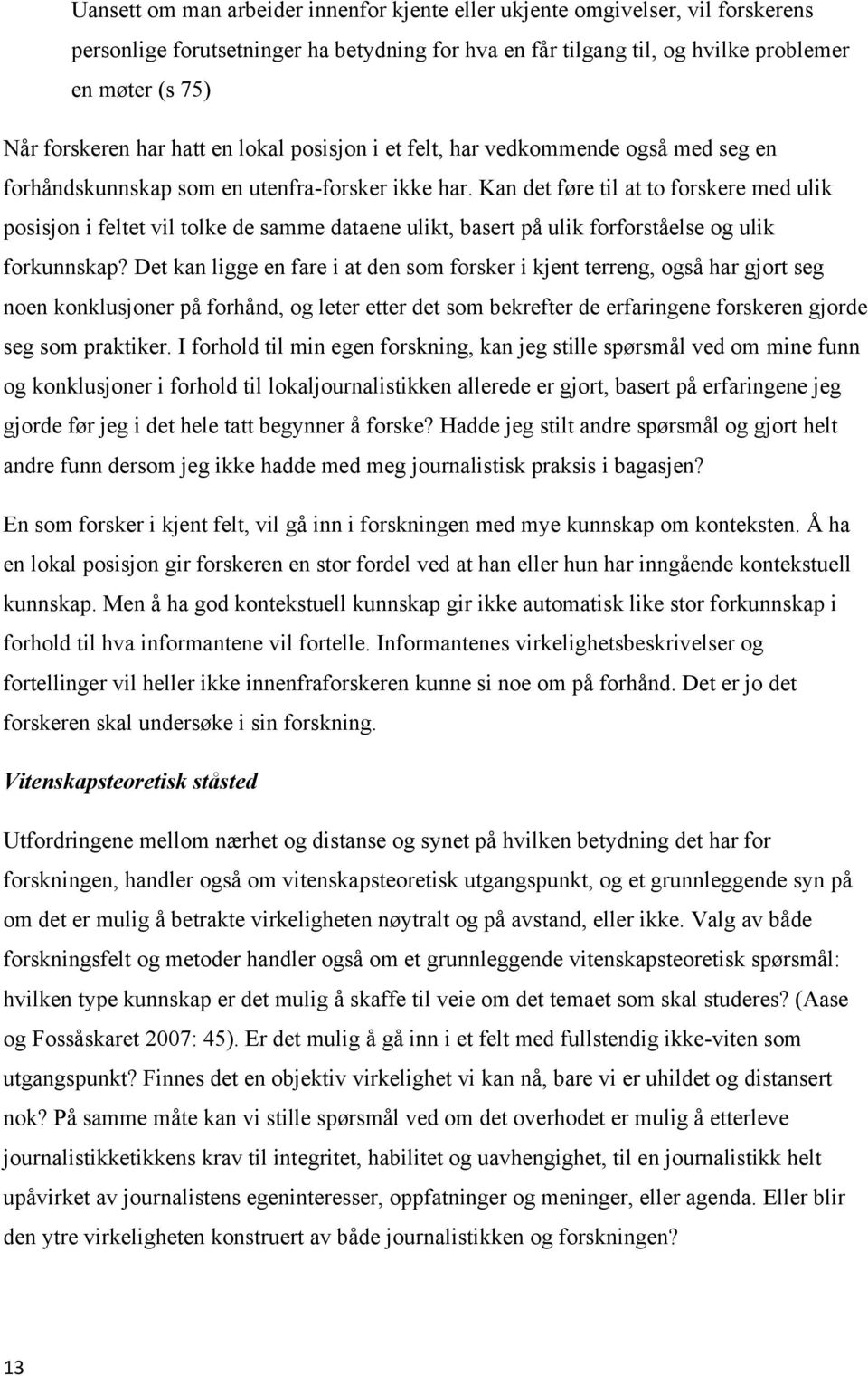 Uansett om man arbeider innenfor kjente eller ukjente omgivelser, vil forskerens personlige forutsetninger ha betydning for hva en får tilgang til, og hvilke problemer en møter (s 75)

Når forskeren har hatt en lokal posisjon i et felt, har vedkommende også med seg en forhåndskunnskap som en utenfra-forsker ikke har. Kan det føre til at to forskere med ulik posisjon i feltet vil tolke de samme dataene ulikt, basert på ulik forforståelse og ulik forkunnskap? Det kan ligge en fare i at den som forsker i kjent terreng, også har gjort seg noen konklusjoner på forhånd, og leter etter det som bekrefter de erfaringene forskeren gjorde seg som praktiker. I forhold til min egen forskning, kan jeg stille spørsmål ved om mine funn og konklusjoner i forhold til lokaljournalistikken allerede er gjort, basert på erfaringene jeg gjorde før jeg i det hele tatt begynner å forske? Hadde jeg stilt andre spørsmål og gjort helt andre funn dersom jeg ikke hadde med meg journalistisk praksis i bagasjen?

En som forsker i kjent felt, vil gå inn i forskningen med mye kunnskap om konteksten. Å ha en lokal posisjon gir forskeren en stor fordel ved at han eller hun har inngående kontekstuell kunnskap. Men å ha god kontekstuell kunnskap gir ikke automatisk like stor forkunnskap i forhold til hva informantene vil fortelle. Informantenes virkelighetsbeskrivelser og fortellinger vil heller ikke innenfraforskeren kunne si noe om på forhånd. Det er jo det forskeren skal undersøke i sin forskning.

Vitenskapsteoretisk ståsted

Utfordringene mellom nærhet og distanse og synet på hvilken betydning det har for forskningen, handler også om vitenskapsteoretisk utgangspunkt, og et grunnleggende syn på om det er mulig å betrakte virkeligheten nøytralt og på avstand, eller ikke. Valg av både forskningsfelt og metoder handler også om et grunnleggende vitenskapsteoretisk spørsmål: hvilken type kunnskap er det mulig å skaffe til veie om det temaet som skal studeres? (Aase og Fossåskaret 2007: 45). Er det mulig å gå inn i et felt med fullstendig ikke-viten som utgangspunkt? Finnes det en objektiv virkelighet vi kan nå, bare vi er uhildet og distansert nok? På samme måte kan vi stille spørsmål ved om det overhodet er mulig å etterleve journalistikketikkens krav til integritet, habilitet og uavhengighet, til en journalistikk helt upåvirket av journalistens egeninteresser, oppfatninger og meninger, eller agenda. Eller blir den ytre virkeligheten konstruert av både journalistikken og forskningen?

13